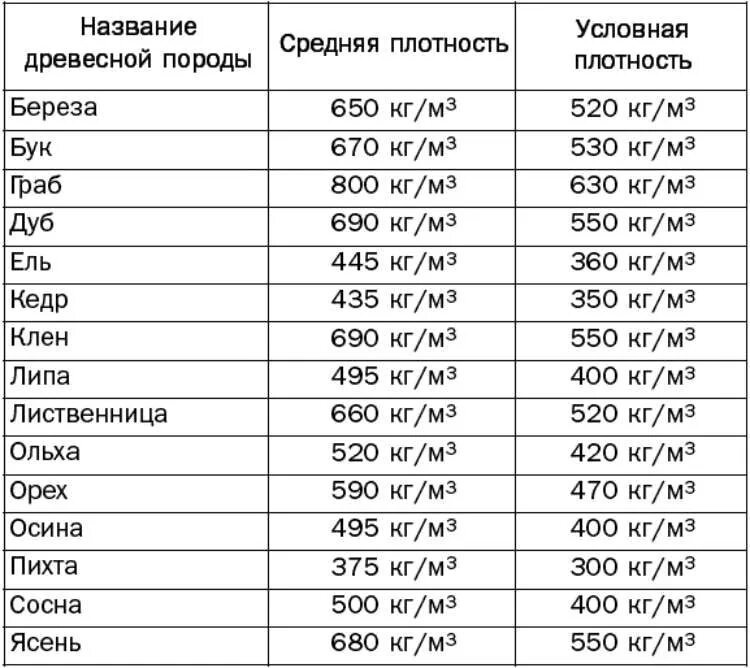 | Название древесной породы | Средняя плотность | Условная плотность |
|---|---|---|
| Береза | 650 кг/м$^3$ | 520 кг/м$^3$ |
| Бук | 670 кг/м$^3$ | 530 кг/м$^3$ |
| Граб | 800 кг/м$^3$ | 630 кг/м$^3$ |
| Дуб | 690 кг/м$^3$ | 550 кг/м$^3$ |
| Ель | 445 кг/м$^3$ | 360 кг/м$^3$ |
| Кедр | 435 кг/м$^3$ | 350 кг/м$^3$ |
| Клен | 690 кг/м$^3$ | 550 кг/м$^3$ |
| Липа | 495 кг/м$^3$ | 400 кг/м$^3$ |
| Лиственница | 660 кг/м$^3$ | 520 кг/м$^3$ |
| Ольха | 520 кг/м$^3$ | 420 кг/м$^3$ |
| Орех | 590 кг/м$^3$ | 470 кг/м$^3$ |
| Осина | 495 кг/м$^3$ | 400 кг/м$^3$ |
| Пихта | 375 кг/м$^3$ | 300 кг/м$^3$ |
| Сосна | 500 кг/м$^3$ | 400 кг/м$^3$ |
| Ясень | 680 кг/м$^3$ | 550 кг/м$^3$ |